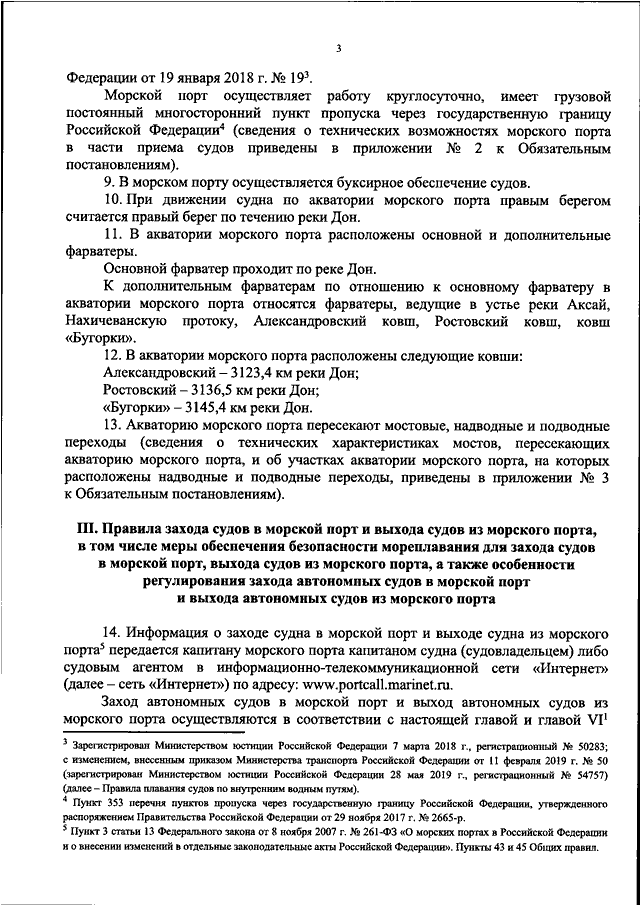 3

Федерации от 19 января 2018 г. № 19$^3$.

Морской порт осуществляет работу круглосуточно, имеет грузовой постоянный многосторонний пункт пропуска через государственную границу Российской Федерации$^4$ (сведения о технических возможностях морского порта в части приема судов приведены в приложении № 2 к Обязательным постановлениям).

9. В морском порту осуществляется буксирное обеспечение судов.

10. При движении судна по акватории морского порта правым берегом считается правый берег по течению реки Дон.

11. В акватории морского порта расположены основной и дополнительные фарватеры.

Основной фарватер проходит по реке Дон.

К дополнительным фарватерам по отношению к основному фарватеру в акватории морского порта относятся фарватеры, ведущие в устье реки Аксай, Нахичеванскую протоку, Александровский ковш, Ростовский ковш, ковш «Бугорки».

12. В акватории морского порта расположены следующие ковши:

Александровский – 3123,4 км реки Дон;

Ростовский – 3136,5 км реки Дон;

«Бугорки» – 3145,4 км реки Дон.

13. Акваторию морского порта пересекают мостовые, надводные и подводные переходы (сведения о технических характеристиках мостов, пересекающих акваторию морского порта, и об участках акватории морского порта, на которых расположены надводные и подводные переходы, приведены в приложении № 3 к Обязательным постановлениям).

III. Правила захода судов в морской порт и выхода судов из морского порта, в том числе меры обеспечения безопасности мореплавания для захода судов в морской порт, выхода судов из морского порта, а также особенности регулирования захода автономных судов в морской порт и выхода автономных судов из морского порта

14. Информация о заходе судна в морской порт и выходе судна из морского порта$^5$ передается капитану морского порта капитаном судна (судовладельцем) либо судовым агентом в информационно-телекоммуникационной сети «Интернет» (далее – сеть «Интернет») по адресу: www.portcall.marinet.ru.

Заход автономных судов в морской порт и выход автономных судов из морского порта осуществляются в соответствии с настоящей главой и главой VI$^1$

$^3$ Зарегистрирован Министерством юстиции Российской Федерации 7 марта 2018 г., регистрационный № 50283; с изменением, внесенным приказом Министерства транспорта Российской Федерации от 11 февраля 2019 г. № 50 (зарегистрирован Министерством юстиции Российской Федерации 28 мая 2019 г., регистрационный № 54757) (далее – Правила плавания судов по внутренним водным путям).

$^4$ Пункт 353 перечня пунктов пропуска через государственную границу Российской Федерации, утвержденного распоряжением Правительства Российской Федерации от 29 ноября 2017 г. № 2665-р.

$^5$ Пункт 3 статьи 13 Федерального закона от 8 ноября 2007 г. № 261-ФЗ «О морских портах в Российской Федерации и о внесении изменений в отдельные законодательные акты Российской Федерации». Пункты 43 и 45 Общих правил.